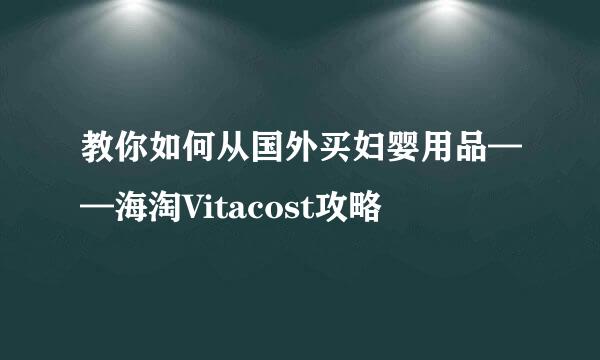 教你如何从国外买妇婴用品——海淘Vitacost攻略